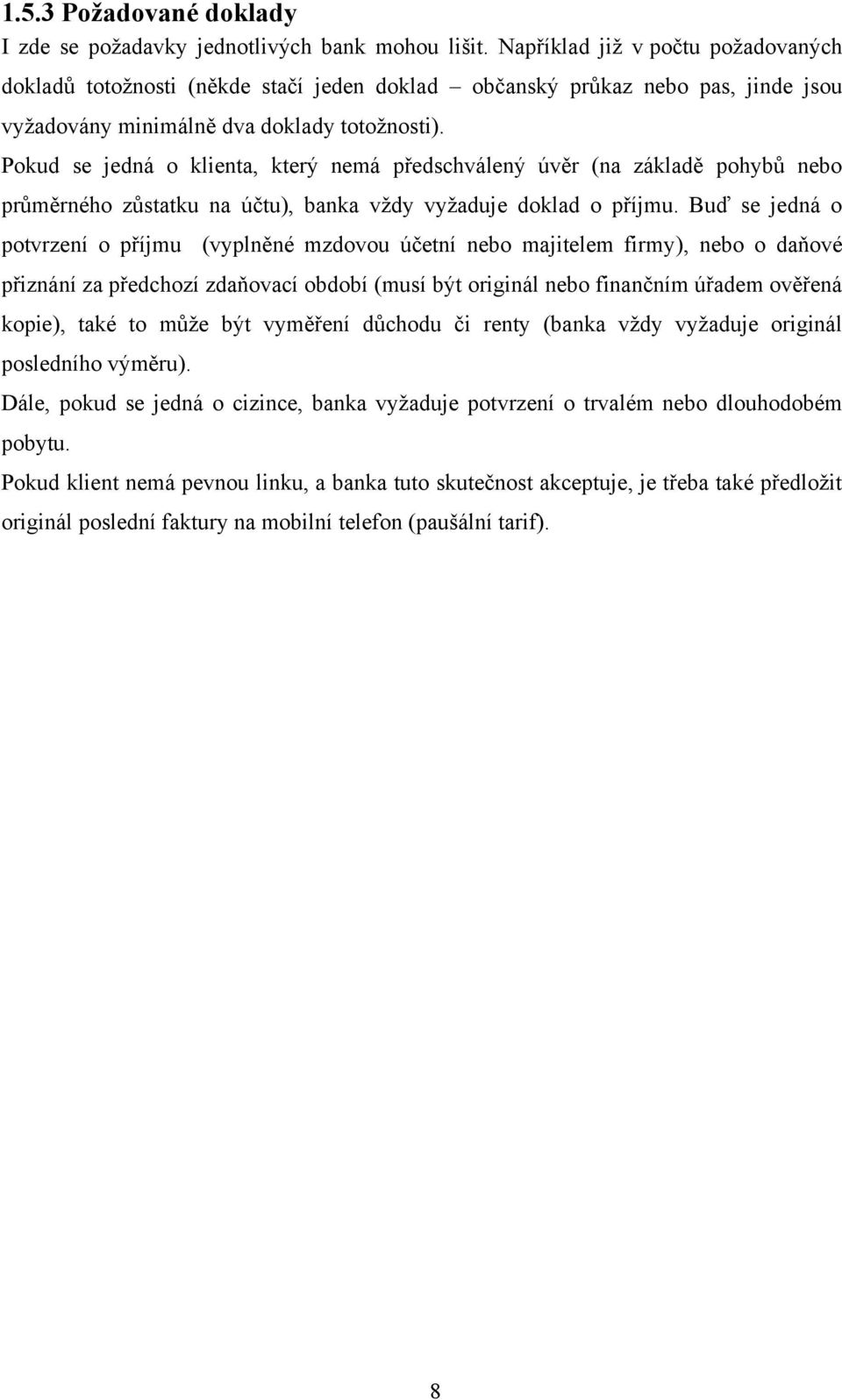 1.5.3 Požadované doklady
I zde se požadavky jednotlivých bank mohou lišit. Například již v počtu požadovaných dokladů totožnosti (někde stačí jeden doklad – občanský průkaz nebo pas, jinde jsou vyžadovány minimálně dva doklady totožnosti).

Pokud se jedná o klienta, který nemá předschválený úvěr (na základě pohybů nebo průměrného zůstatku na účtu), banka vždy vyžaduje doklad o příjmu. Buď se jedná o potvrzení o příjmu (vyplněné mzdovou účetní nebo majitelem firmy), nebo o daňové přiznání za předchozí zdaňovací období (musí být originál nebo finančním úřadem ověřená kopie), také to může být vyměření důchodu či renty (banka vždy vyžaduje originál posledního výměru).

Dále, pokud se jedná o cizince, banka vyžaduje potvrzení o trvalém nebo dlouhodobém pobytu.

Pokud klient nemá pevnou linku, a banka tuto skutečnost akceptuje, je třeba také předložit originál poslední faktury na mobilní telefon (paušální tarif).

8